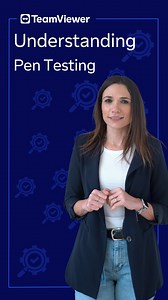 TeamViewer

Understanding

Pen Testing